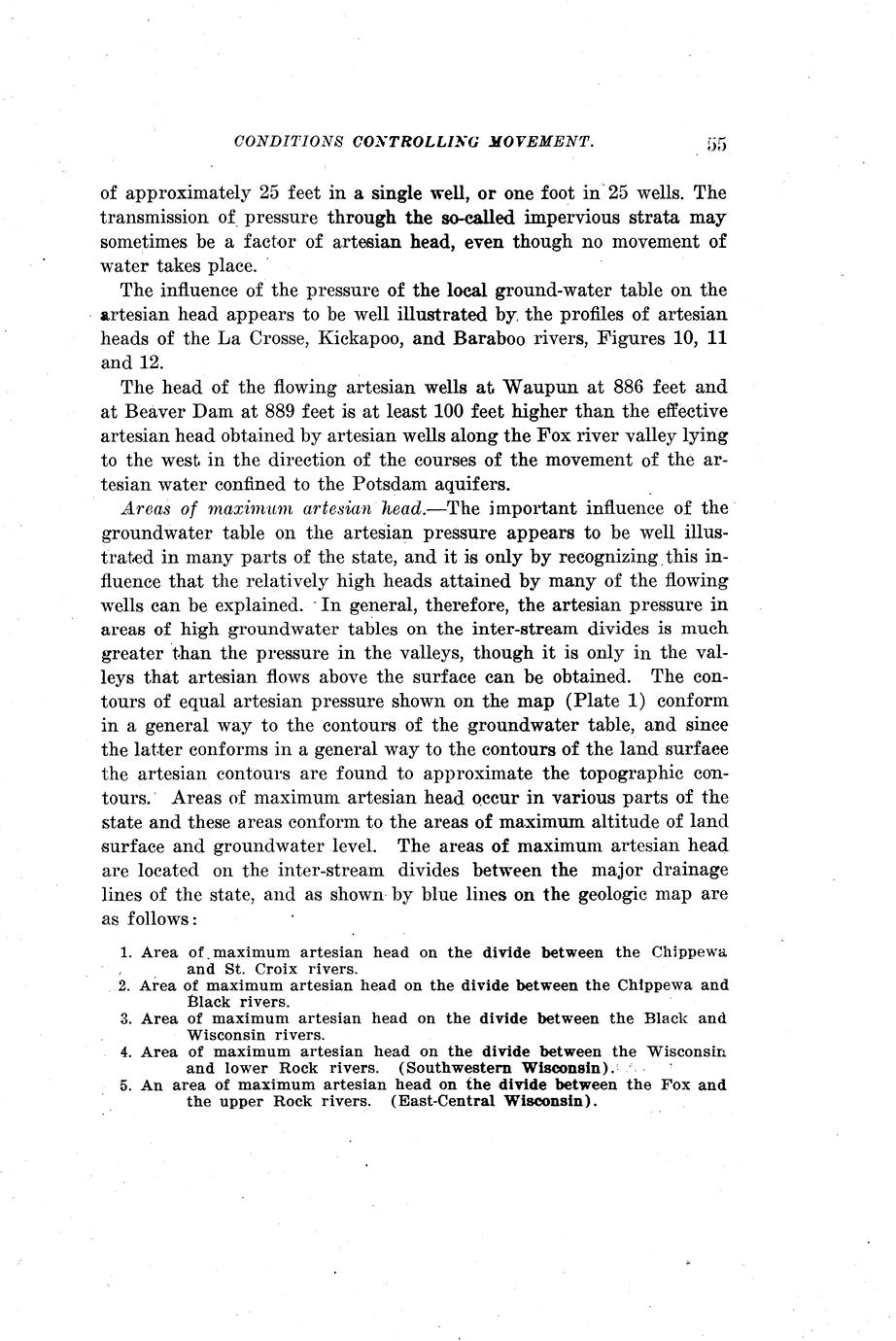 CONDITIONS CONTROLLING MOVEMENT. 55

of approximately 25 feet in a single well, or one foot in 25 wells. The transmission of pressure through the so-called impervious strata may sometimes be a factor of artesian head, even though no movement of water takes place.

The influence of the pressure of the local ground-water table on the artesian head appears to be well illustrated by the profiles of artesian heads of the La Crosse, Kickapoo, and Baraboo rivers, Figures 10, 11 and 12.

The head of the flowing artesian wells at Waupun at 886 feet and at Beaver Dam at 889 feet is at least 100 feet higher than the effective artesian head obtained by artesian wells along the Fox river valley lying to the west in the direction of the courses of the movement of the artesian water confined to the Potsdam aquifers.

Areas of maximum artesian head.—The important influence of the groundwater table on the artesian pressure appears to be well illustrated in many parts of the state, and it is only by recognizing this influence that the relatively high heads attained by many of the flowing wells can be explained. In general, therefore, the artesian pressure in areas of high groundwater tables on the inter-stream divides is much greater than the pressure in the valleys, though it is only in the valleys that artesian flows above the surface can be obtained. The contours of equal artesian pressure shown on the map (Plate 1) conform in a general way to the contours of the groundwater table, and since the latter conforms in a general way to the contours of the land surface the artesian contours are found to approximate the topographic contours. Areas of maximum artesian head occur in various parts of the state and these areas conform to the areas of maximum altitude of land surface and groundwater level. The areas of maximum artesian head are located on the inter-stream divides between the major drainage lines of the state, and as shown by blue lines on the geologic map are as follows:

1. Area of maximum artesian head on the divide between the Chippewa and St. Croix rivers.
2. Area of maximum artesian head on the divide between the Chippewa and Black rivers.
3. Area of maximum artesian head on the divide between the Black and Wisconsin rivers.
4. Area of maximum artesian head on the divide between the Wisconsin and lower Rock rivers. (Southwestern Wisconsin).
5. An area of maximum artesian head on the divide between the Fox and the upper Rock rivers. (East-Central Wisconsin).